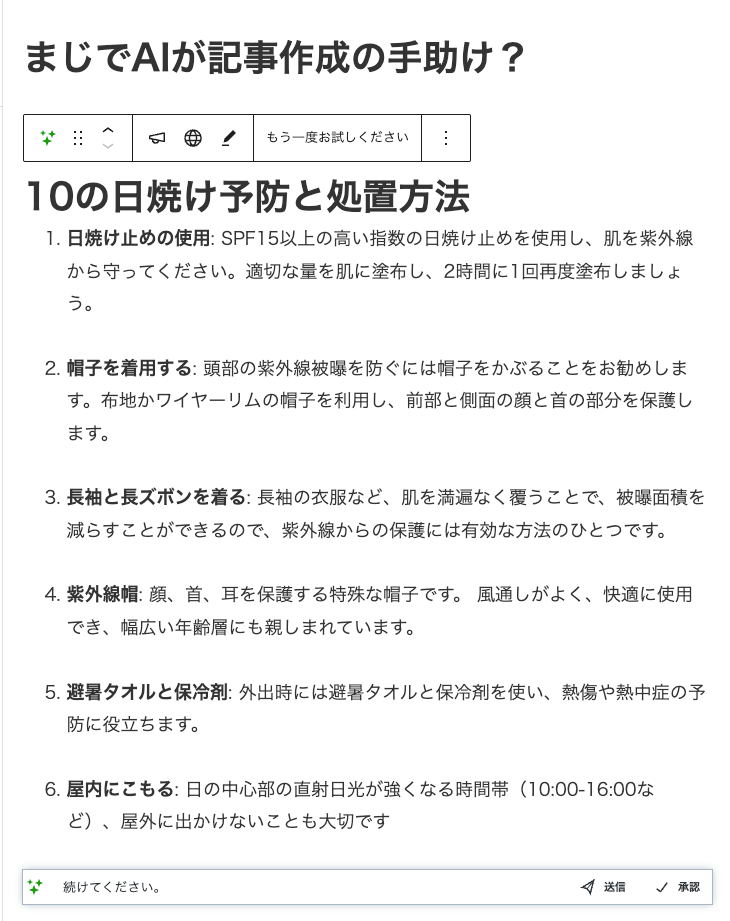 まじでAIが記事作成の手助け？

もう一度お試しください

10の日焼け予防と処置方法

1. 日焼け止めの使用: SPF15以上の高い指数の日焼け止めを使用し、肌を紫外線から守ってください。適切な量を肌に塗布し、2時間に1回再度塗布しましょう。

2. 帽子を着用する: 頭部の紫外線被曝を防ぐには帽子をかぶることをお勧めします。布地かワイヤーリムの帽子を利用し、前部と側面の顔と首の部分を保護します。

3. 長袖と長ズボンを着る: 長袖の衣服など、肌を満遍なく覆うことで、被曝面積を減らすことができるので、紫外線からの保護には有効な方法のひとつです。

4. 紫外線帽: 顔、首、耳を保護する特殊な帽子です。 風通しがよく、快適に使用でき、幅広い年齢層にも親しまれています。

5. 避暑タオルと保冷剤: 外出時には避暑タオルと保冷剤を使い、熱傷や熱中症の予防に役立ちます。

6. 屋内にこもる: 日の中心部の直射日光が強くなる時間帯（10:00-16:00など）、屋外に出かけないことも大切です

続けてください。

送信

承認